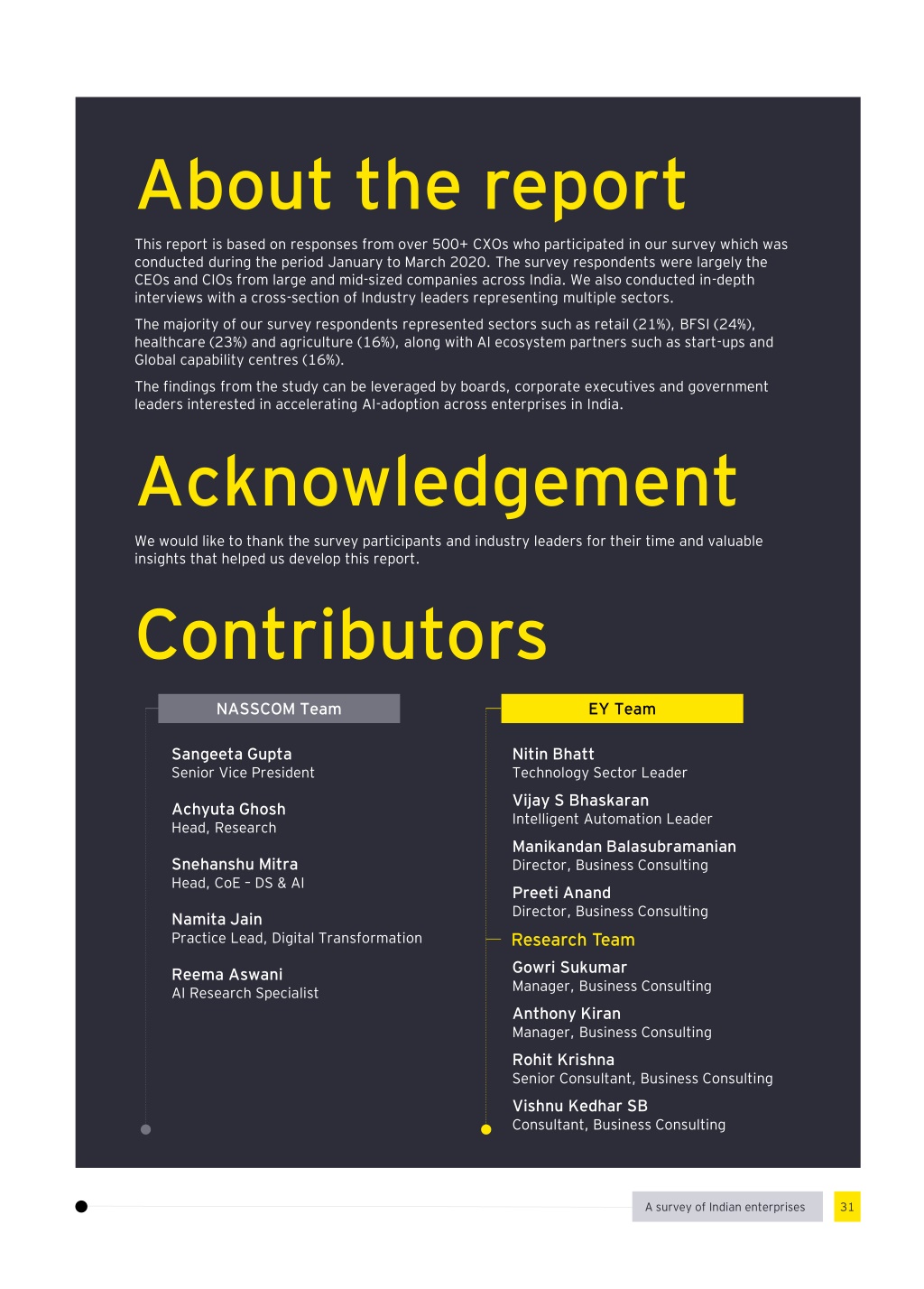 About the report

This report is based on responses from over 500+ CXOs who participated in our survey which was conducted during the period January to March 2020. The survey respondents were largely the CEOs and CIOs from large and mid-sized companies across India. We also conducted in-depth interviews with a cross-section of Industry leaders representing multiple sectors.

The majority of our survey respondents represented sectors such as retail (21%), BFSI (24%), healthcare (23%) and agriculture (16%), along with AI ecosystem partners such as start-ups and Global capability centres (16%).

The findings from the study can be leveraged by boards, corporate executives and government leaders interested in accelerating AI-adoption across enterprises in India.

Acknowledgement

We would like to thank the survey participants and industry leaders for their time and valuable insights that helped us develop this report.

Contributors

NASSCOM Team

Sangeeta Gupta
Senior Vice President

Achyuta Ghosh
Head, Research

Snehanshu Mitra
Head, CoE – DS & AI

Namita Jain
Practice Lead, Digital Transformation

Reema Aswani
AI Research Specialist

EY Team

Nitin Bhatt
Technology Sector Leader

Vijay S Bhaskaran
Intelligent Automation Leader

Manikandan Balasubramanian
Director, Business Consulting

Preeti Anand
Director, Business Consulting

Research Team

Gowri Sukumar
Manager, Business Consulting

Anthony Kiran
Manager, Business Consulting

Rohit Krishna
Senior Consultant, Business Consulting

Vishnu Kedhar SB
Consultant, Business Consulting

A survey of Indian enterprises 31